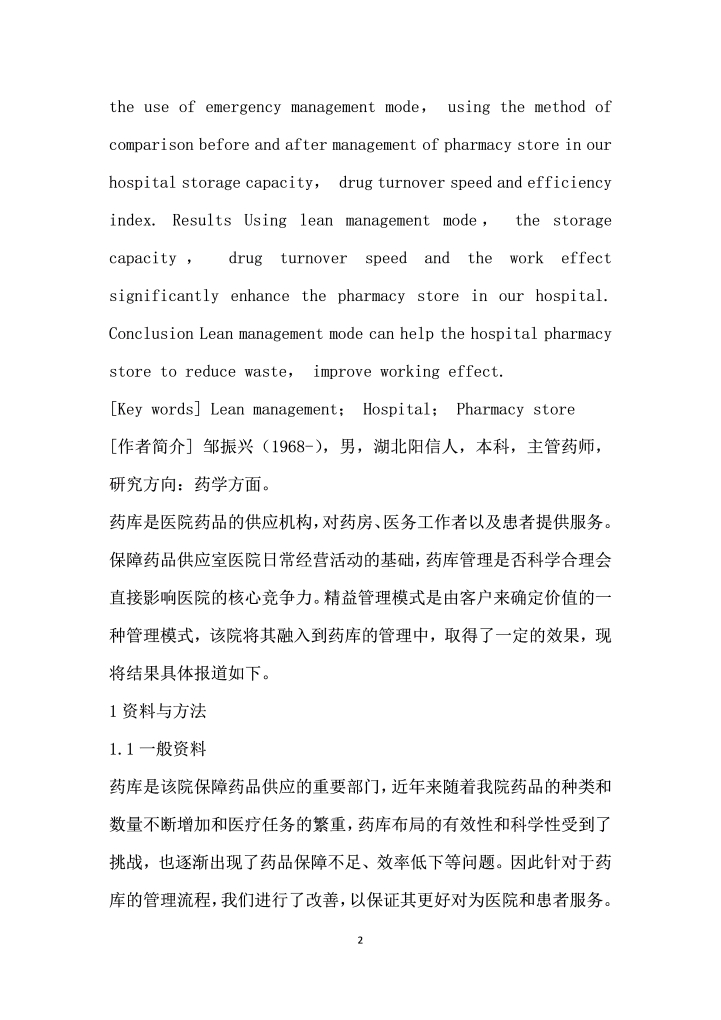 the use of emergency management mode， using the method of comparison before and after management of pharmacy store in our hospital storage capacity， drug turnover speed and efficiency index. Results Using lean management mode， the storage capacity， drug turnover speed and the work effect significantly enhance the pharmacy store in our hospital. Conclusion Lean management mode can help the hospital pharmacy store to reduce waste， improve working effect.

[Key words] Lean management； Hospital； Pharmacy store

[作者简介] 邹振兴（1968-），男，湖北阳信人，本科，主管药师，研究方向：药学方面。

药库是医院药品的供应机构，对药房、医务工作者以及患者提供服务。保障药品供应室医院日常经营活动的基础，药库管理是否科学合理会直接影响医院的核心竞争力。精益管理模式是由客户来确定价值的一种管理模式，该院将其融入到药库的管理中，取得了一定的效果，现将结果具体报道如下。

1 资料与方法

1.1 一般资料

药库是该院保障药品供应的重要部门，近年来随着我院药品的种类和数量不断增加和医疗任务的繁重，药库布局的有效性和科学性受到了挑战，也逐渐出现了药品保障不足、效率低下等问题。因此针对于药库的管理流程，我们进行了改善，以保证其更好对为医院和患者服务。

2